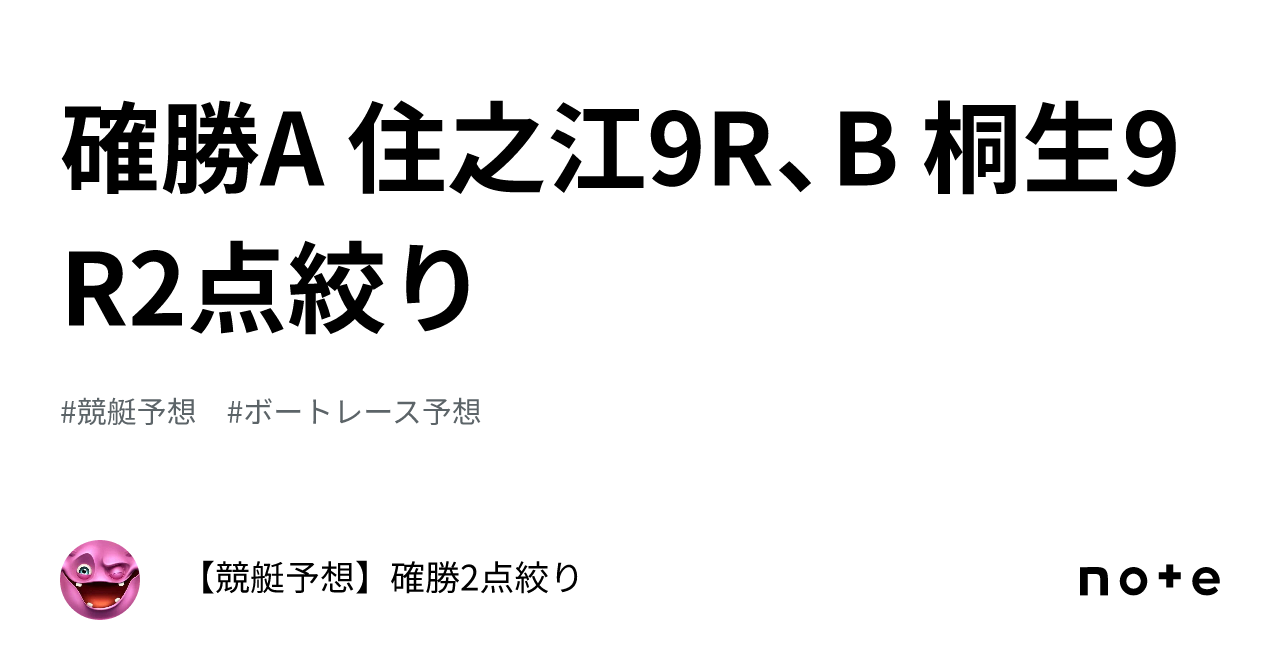 確勝A 住之江9R、B 桐生9R2点絞り

#競艇予想　#ボートレース予想

【競艇予想】確勝2点絞り

note